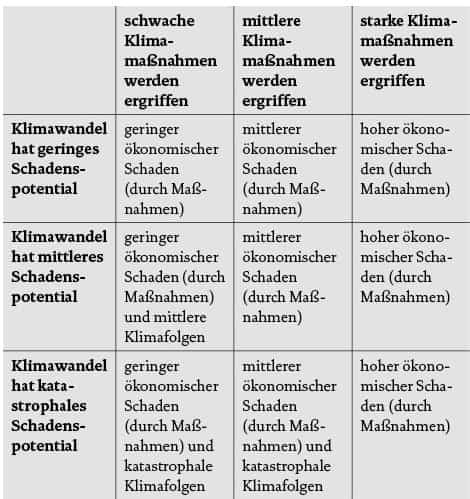 | | schwache Klimamaßnahmen werden ergriffen | mittlere Klimamaßnahmen werden ergriffen | starke Klimamaßnahmen werden ergriffen |
|---|---|---|---|
| Klimawandel hat geringes Schadenspotential | geringer ökonomischer Schaden (durch Maßnahmen) | mittlerer ökonomischer Schaden (durch Maßnahmen) | hoher ökonomischer Schaden (durch Maßnahmen) |
| Klimawandel hat mittleres Schadenspotential | geringer ökonomischer Schaden (durch Maßnahmen) und mittlere Klimafolgen | mittlerer ökonomischer Schaden (durch Maßnahmen) | hoher ökonomischer Schaden (durch Maßnahmen) |
| Klimawandel hat katastrophales Schadenspotential | geringer ökonomischer Schaden (durch Maßnahmen) und katastrophale Klimafolgen | mittlerer ökonomischer Schaden (durch Maßnahmen) und katastrophale Klimafolgen | hoher ökonomischer Schaden (durch Maßnahmen) |